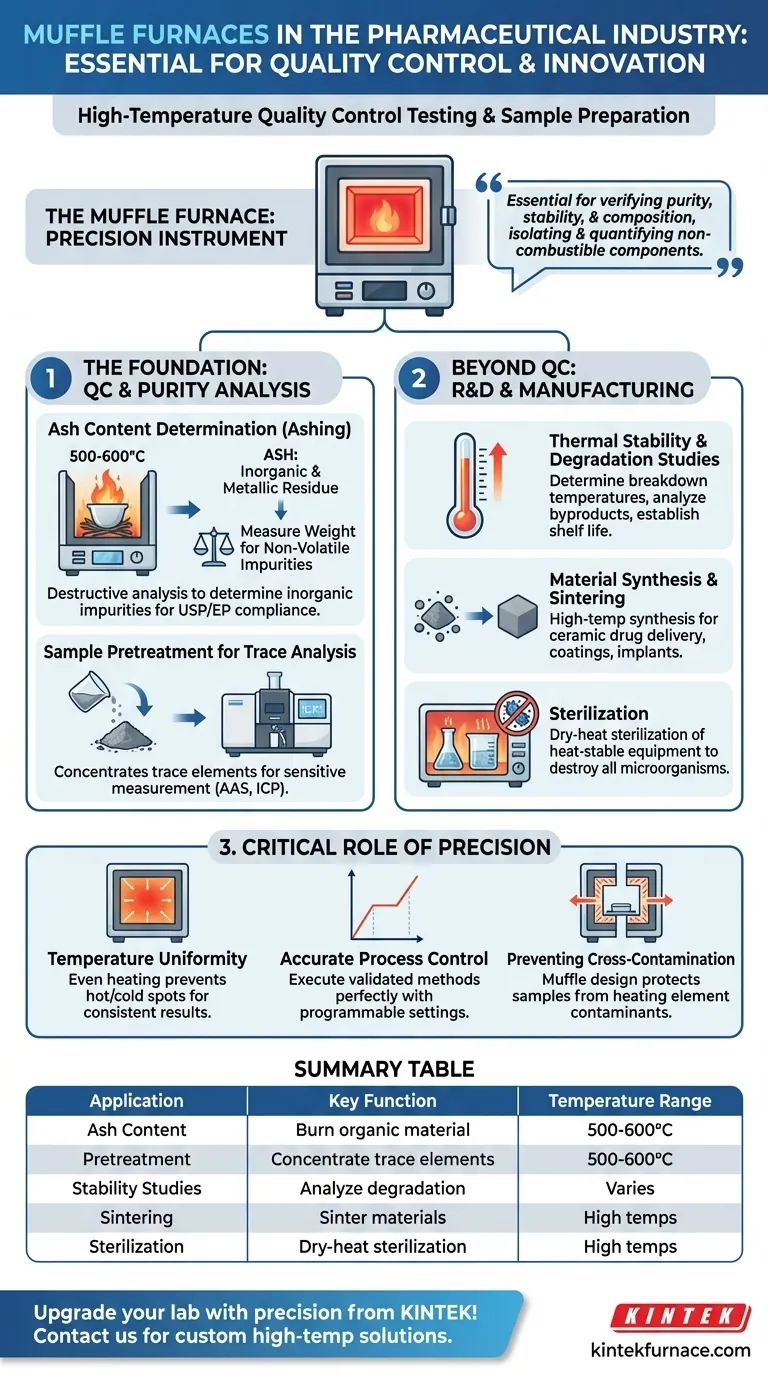 MUFFLE FURNACES IN THE PHARMACEUTICAL INDUSTRY: ESSENTIAL FOR QUALITY CONTROL & INNOVATION

High-Temperature Quality Control Testing & Sample Preparation

THE MUFFLE FURNACE: PRECISION INSTRUMENT

Essential for verifying purity, stability, & composition, isolating & quantifying non-combustible components.

1 THE FOUNDATION: QC & PURITY ANALYSIS

Ash Content Determination (Ashing)

500-600°C

ASH: Inorganic & Metallic Residue

Measure Weight for Non-Volatile Impurities

Destructive analysis to determine inorganic impurities for USP/EP compliance.

Sample Pretreatment for Trace Analysis

ICP

Concentrates trace elements for sensitive measurement (AAS, ICP).

2 BEYOND QC: R&D & MANUFACTURING

Thermal Stability & Degradation Studies

Determine breakdown temperatures, analyze byproducts, establish shelf life.

Material Synthesis & Sintering

High-temp synthesis for ceramic drug delivery, coatings, implants.

Sterilization

Dry-heat sterilization of heat-stable equipment to destroy all microorganisms.

3. CRITICAL ROLE OF PRECISION

Temperature Uniformity
Even heating prevents hot/cold spots for consistent results.

Accurate Process Control
Execute validated methods perfectly with programmable settings.

Preventing Cross-Contamination
Muffle design protects samples from heating element contaminants.

SUMMARY TABLE

| Application | Key Function | Temperature Range |
|---|---|---|
| Ash Content | Burn organic material | 500-600°C |
| Pretreatment | Concentrate trace elements | 500-600°C |
| Stability Studies | Analyze degradation | Varies |
| Sintering | Sinter materials | High temps |
| Sterilization | Dry-heat sterilization | High temps |

Upgrade your lab with precision from KINTEK! Contact us for custom high-temp solutions.

KINTEK
kintekfurnace.com